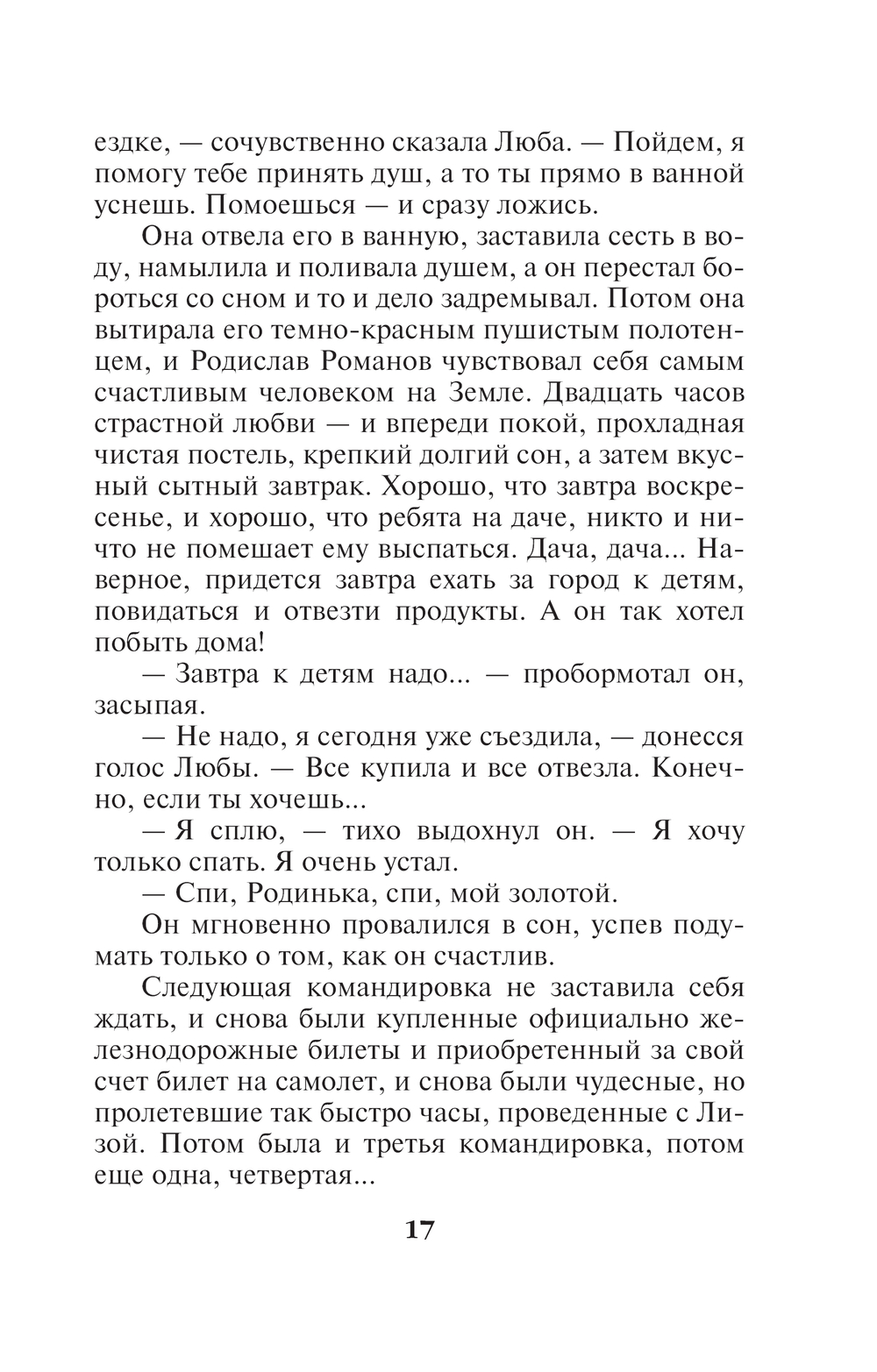 ездке, — сочувственно сказала Люба. — Пойдем, я помогу тебе принять душ, а то ты прямо в ванной уснешь. Помоешься — и сразу ложись.

Она отвела его в ванную, заставила сесть в воду, намылила и поливала душем, а он перестал бороться со сном и то и дело задремывал. Потом она вытирала его темно-красным пушистым полотенцем, и Родислав Романов чувствовал себя самым счастливым человеком на Земле. Двадцать часов страстной любви — и впереди покой, прохладная чистая постель, крепкий долгий сон, а затем вкусный сытный завтрак. Хорошо, что завтра воскресенье, и хорошо, что ребята на даче, никто и ничто не помешает ему выспаться. Дача, дача... Наверное, придется завтра ехать за город к детям, повидаться и отвезти продукты. А он так хотел побыть дома!

— Завтра к детям надо... — пробормотал он, засыпая.

— Не надо, я сегодня уже съездила, — донесся голос Любы. — Все купила и все отвезла. Конечно, если ты хочешь...

— Я сплю, — тихо выдохнул он. — Я хочу только спать. Я очень устал.

— Спи, Родинька, спи, мой золотой.

Он мгновенно провалился в сон, успев подумать только о том, как он счастлив.

Следующая командировка не заставила себя ждать, и снова были купленные официально железнодорожные билеты и приобретенный за свой счет билет на самолет, и снова были чудесные, но пролетевшие так быстро часы, проведенные с Лизой. Потом была и третья командировка, потом еще одна, четвертая...

17